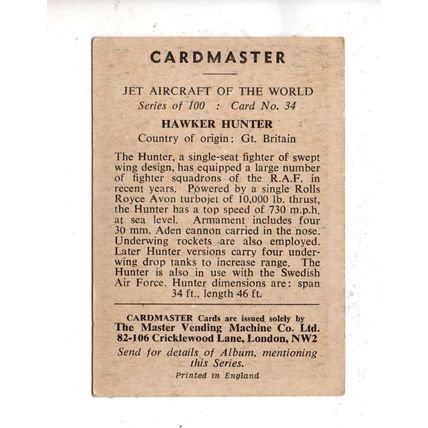 CARDMASTER

JET AIRCRAFT OF THE WORLD
Series of 100 : Card No. 34

HAWKER HUNTER
Country of origin: Gt. Britain

The Hunter, a single-seat fighter of swept wing design, has equipped a large number of fighter squadrons of the R.A.F. in recent years. Powered by a single Rolls Royce Avon turbojet of 10,000 lb. thrust, the Hunter has a top speed of 730 m.p.h. at sea level. Armament includes four 30 mm. Aden cannon carried in the nose. Underwing rockets are also employed. Later Hunter versions carry four underwing drop tanks to increase range. The Hunter is also in use with the Swedish Air Force. Hunter dimensions are: span 34 ft., length 46 ft.

CARDMASTER Cards are issued solely by
The Master Vending Machine Co. Ltd.
82-106 Cricklewood Lane, London, NW2

Send for details of Album, mentioning this Series.

Printed in England